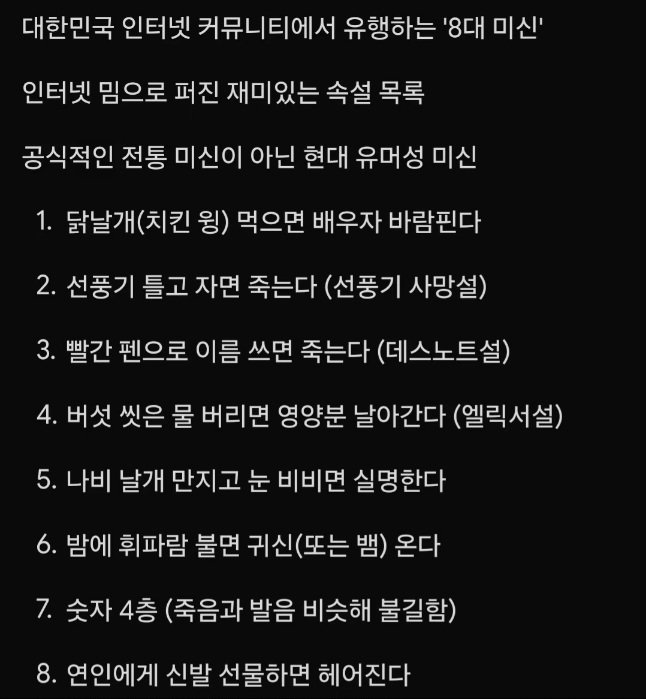 대한민국 인터넷 커뮤니티에서 유행하는 '8대 미신'

인터넷 밈으로 퍼진 재미있는 속설 목록

공식적인 전통 미신이 아닌 현대 유머성 미신

1. 닭날개(치킨 윙) 먹으면 배우자 바람핀다

2. 선풍기 틀고 자면 죽는다 (선풍기 사망설)

3. 빨간 펜으로 이름 쓰면 죽는다 (데스노트설)

4. 버섯 씻은 물 버리면 영양분 날아간다 (엘릭서설)

5. 나비 날개 만지고 눈 비비면 실명한다

6. 밤에 휘파람 불면 귀신(또는 뱀) 온다

7. 숫자 4층 (죽음과 발음 비슷해 불길함)

8. 연인에게 신발 선물하면 헤어진다